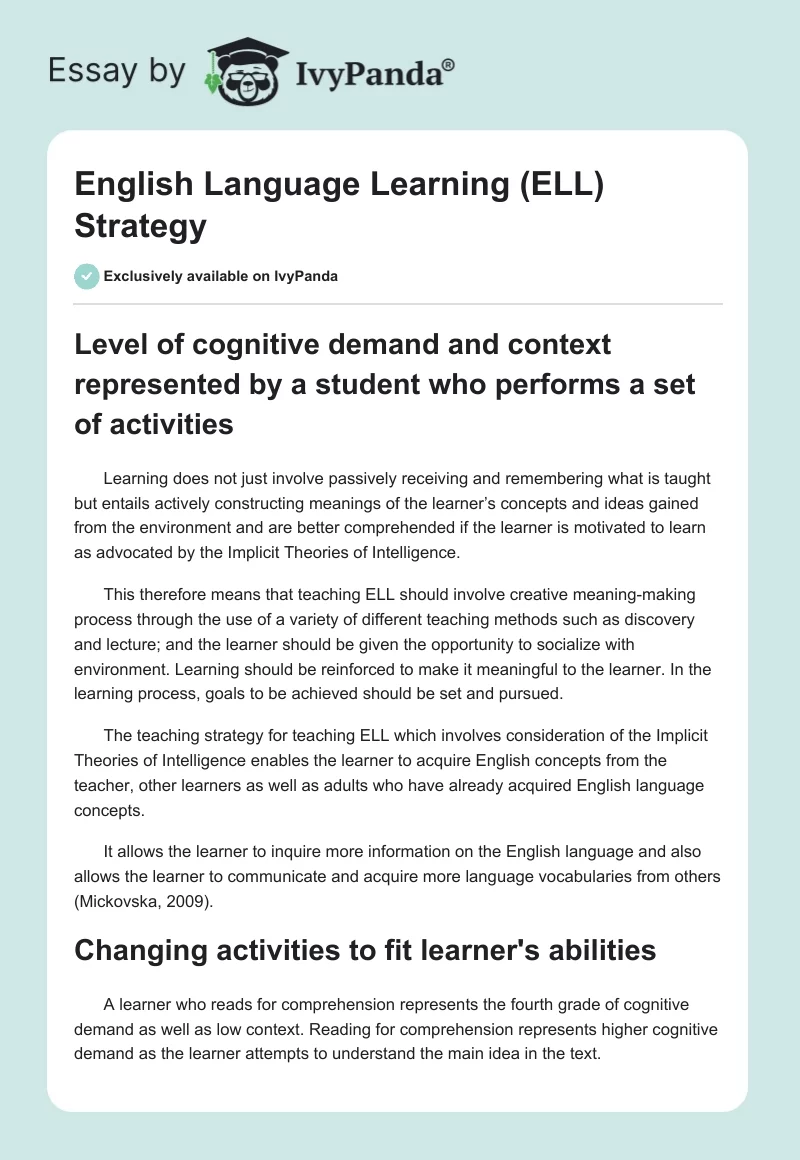 Essay by IvyPanda®

English Language Learning (ELL) Strategy

Exclusively available on IvyPanda

Level of cognitive demand and context represented by a student who performs a set of activities

Learning does not just involve passively receiving and remembering what is taught but entails actively constructing meanings of the learner's concepts and ideas gained from the environment and are better comprehended if the learner is motivated to learn as advocated by the Implicit Theories of Intelligence.

This therefore means that teaching ELL should involve creative meaning-making process through the use of a variety of different teaching methods such as discovery and lecture; and the learner should be given the opportunity to socialize with environment. Learning should be reinforced to make it meaningful to the learner. In the learning process, goals to be achieved should be set and pursued.

The teaching strategy for teaching ELL which involves consideration of the Implicit Theories of Intelligence enables the learner to acquire English concepts from the teacher, other learners as well as adults who have already acquired English language concepts.

It allows the learner to inquire more information on the English language and also allows the learner to communicate and acquire more language vocabularies from others (Mickovska, 2009).

Changing activities to fit learner's abilities

A learner who reads for comprehension represents the fourth grade of cognitive demand as well as low context. Reading for comprehension represents higher cognitive demand as the learner attempts to understand the main idea in the text.